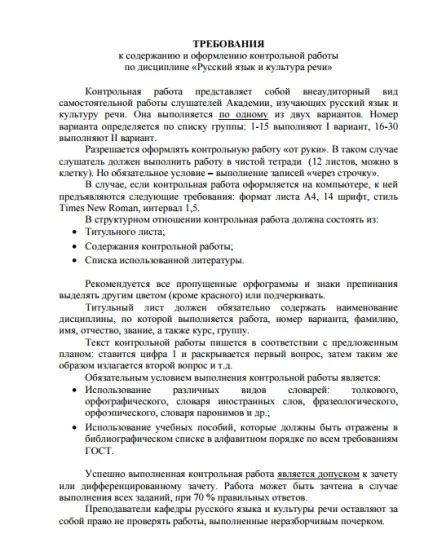 ТРЕБОВАНИЯ
к содержанию и оформлению контрольной работы
по дисциплине «Русский язык и культура речи»

Контрольная работа представляет собой внеаудиторный вид самостоятельной работы слушателей Академии, изучающих русский язык и культуру речи. Она выполняется по одному из двух вариантов. Номер варианта определяется по списку группы: 1-15 выполняют I вариант, 16-30 выполняют II вариант.

Разрешается оформлять контрольную работу «от руки». В таком случае слушатель должен выполнить работу в чистой тетради (12 листов, можно в клетку). Но обязательное условие – выполнение записей «через строчку».

В случае, если контрольная работа оформляется на компьютере, к ней предъявляются следующие требования: формат листа А4, 14 шрифт, стиль Times New Roman, интервал 1,5.

В структурном отношении контрольная работа должна состоять из:
• Титульного листа;
• Содержания контрольной работы;
• Списка использованной литературы.

Рекомендуется все пропущенные орфограммы и знаки препинания выделять другим цветом (кроме красного) или подчеркивать.

Титульный лист должен обязательно содержать наименование дисциплины, по которой выполняется работа, номер варианта, фамилию, имя, отчество, звание, а также курс, группу.

Текст контрольной работы пишется в соответствии с предложенным планом: ставится цифра 1 и раскрывается первый вопрос, затем таким же образом излагается второй вопрос и т.д.

Обязательным условием выполнения контрольной работы является:
• Использование различных видов словарей: толкового, орфографического, словаря иностранных слов, фразеологического, орфоэпического, словаря паронимов и др.;
• Использование учебных пособий, которые должны быть отражены в библиографическом списке в алфавитном порядке по всем требованиям ГОСТ.

Успешно выполненная контрольная работа является допуском к зачету или дифференцированному зачету. Работа может быть зачтена в случае выполнения всех заданий, при 70 % правильных ответов.

Преподаватели кафедры русского языка и культуры речи оставляют за собой право не проверять работы, выполненные неразборчивым почерком.